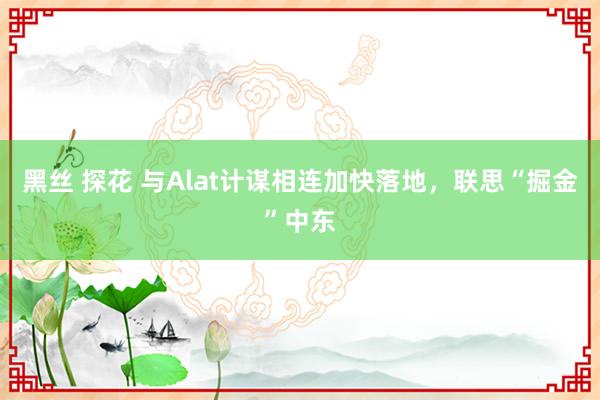 黑丝 探花 与Alat计谋相连加快落地，联思“掘金”中东